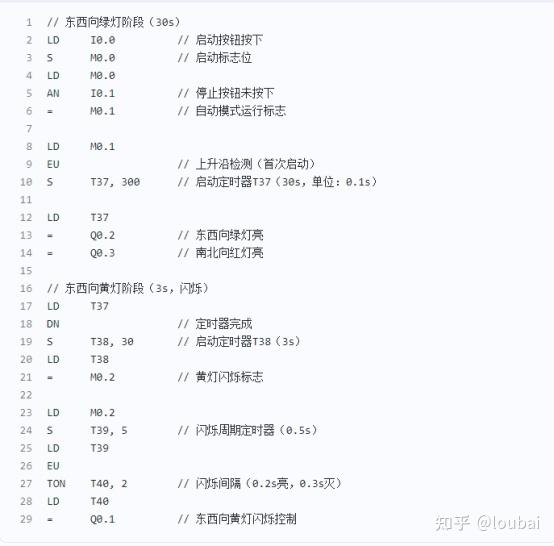 1 // 东西向绿灯阶段（30s）
2 LD I0.0 // 启动按钮按下
3 S M0.0 // 启动标志位
4 LD M0.0
5 AN I0.1 // 停止按钮未按下
6 = M0.1 // 自动模式运行标志
7
8 LD M0.1
9 EU // 上升沿检测（首次启动）
10 S T37, 300 // 启动定时器T37（30s，单位：0.1s）
11
12 LD T37
13 = Q0.2 // 东西向绿灯亮
14 = Q0.3 // 南北向红灯亮
15
16 // 东西向黄灯阶段（3s，闪烁）
17 LD T37
18 DN // 定时器完成
19 S T38, 30 // 启动定时器T38（3s）
20 LD T38
21 = M0.2 // 黄灯闪烁标志
22
23 LD M0.2
24 S T39, 5 // 闪烁周期定时器（0.5s）
25 LD T39
26 EU
27 TON T40, 2 // 闪烁间隔（0.2s亮，0.3s灭）
28 LD T40
29 = Q0.1 // 东西向黄灯闪烁控制

知乎 @loubai